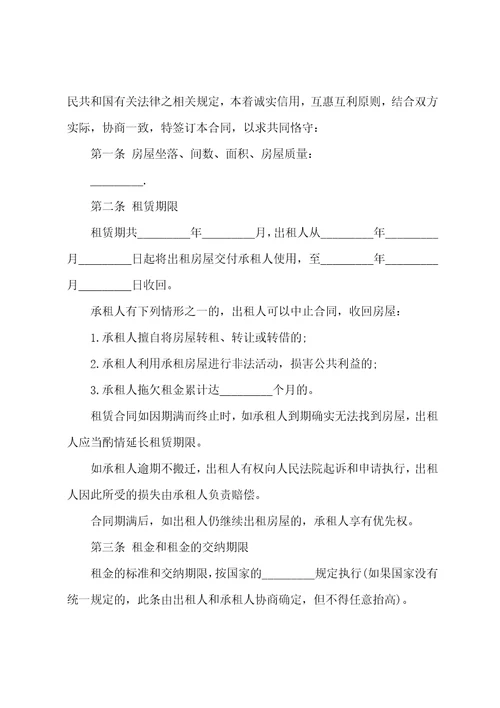 民共和国有关法律之相关规定，本着诚实信用，互惠互利原则，结合双方实际，协商一致，特签订本合同，以求共同恪守：

第一条 房屋坐落、间数、面积、房屋质量：

_________.

第二条 租赁期限

租赁期共_________年_________月，出租人从_________年_________月_________日起将出租房屋交付承租人使用，至_________年_________月_________日收回。

承租人有下列情形之一的，出租人可以中止合同，收回房屋：

1.承租人擅自将房屋转租、转让或转借的；

2.承租人利用承租房屋进行非法活动，损害公共利益的；

3.承租人拖欠租金累计达_________个月的。

租赁合同如因期满而终止时，如承租人到期确实无法找到房屋，出租人应当酌情延长租赁期限。

如承租人逾期不搬迁，出租人有权向人民法院起诉和申请执行，出租人因此所受的损失由承租人负责赔偿。

合同期满后，如出租人仍继续出租房屋的，承租人享有优先权。

第三条 租金和租金的交纳期限

租金的标准和交纳期限，按国家的_________规定执行(如果国家没有统一规定的，此条由出租人和承租人协商确定，但不得任意抬高)。